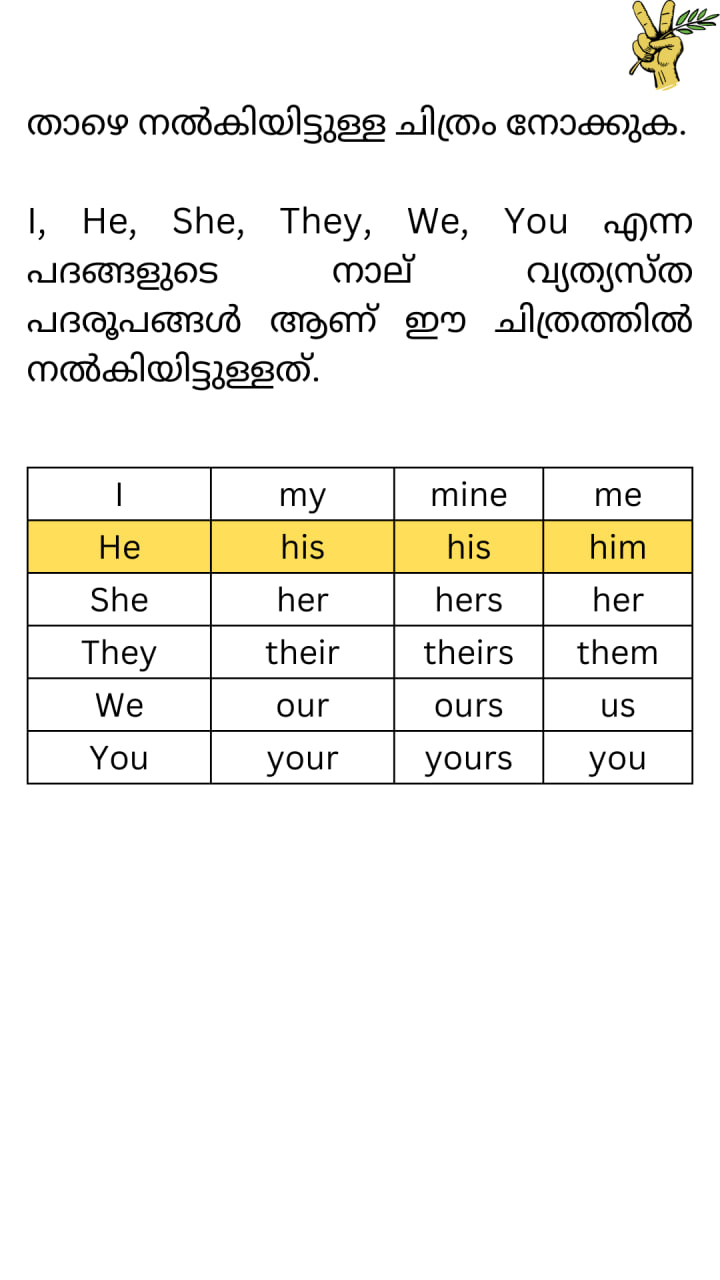 താഴെ നൽകിയിട്ടുള്ള ചിത്രം നോക്കുക.

I, He, She, They, We, You എന്ന പദങ്ങളുടെ നാല് വ്യത്യസ്ത പദരൂപങ്ങൾ ആണ് ഈ ചിത്രത്തിൽ നൽകിയിട്ടുള്ളത്.

| I | my | mine | me |
|---|---|---|---|
| He | his | his | him |
| She | her | hers | her |
| They | their | theirs | them |
| We | our | ours | us |
| You | your | yours | you |